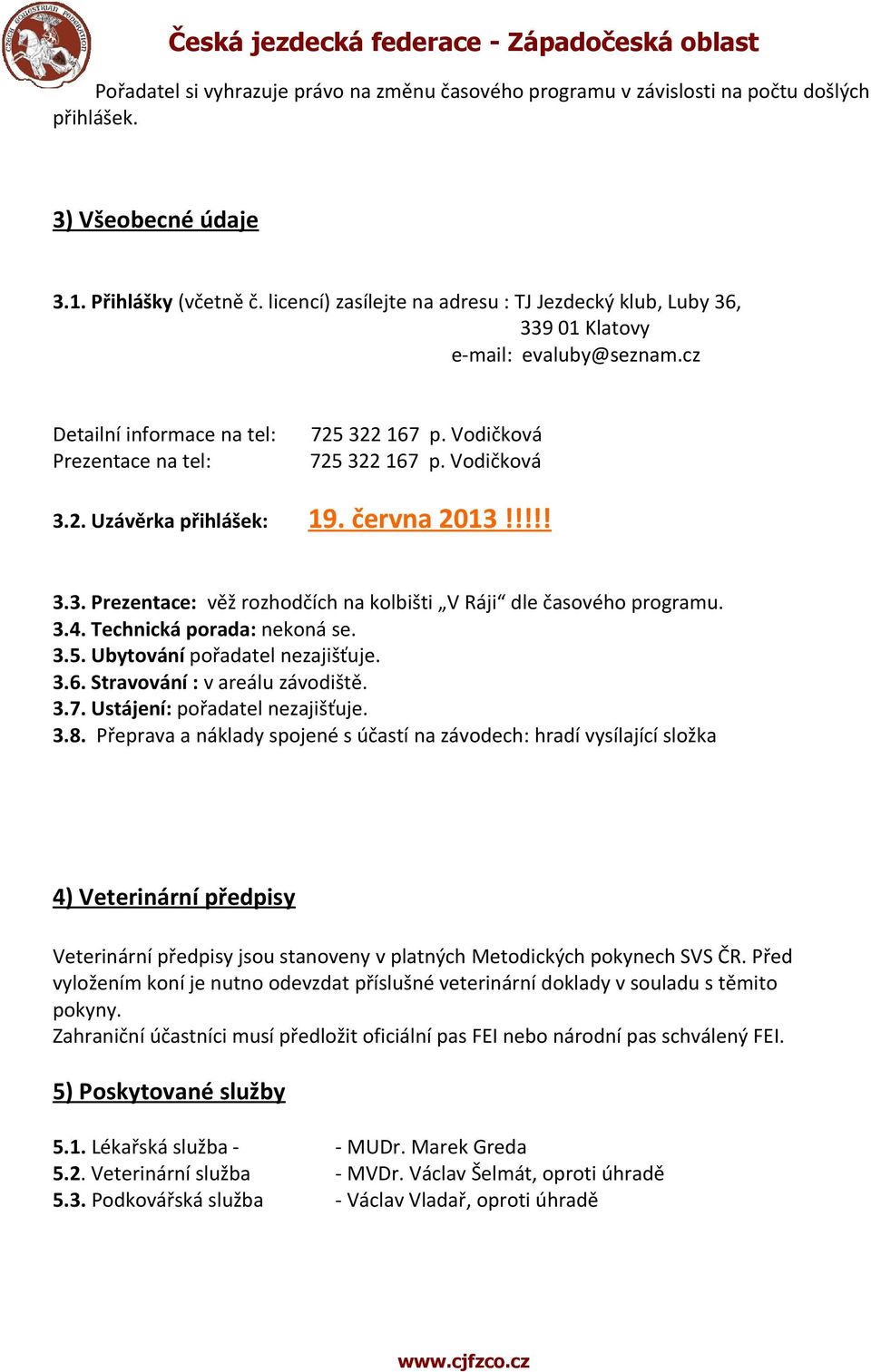 CZECH EQUESTRIAN FEDERATION

Česká jezdecká federace - Západočeská oblast

Pořadatel si vyhrazuje právo na změnu časového programu v závislosti na počtu došlých přihlášek.

3) Všeobecné údaje

3.1. Přihlášky (včetně č. licencí) zasílejte na adresu : TJ Jezdecký klub, Luby 36, 339 01 Klatovy
e-mail: evaluby@seznam.cz

Detailní informace na tel: 725 322 167 p. Vodičková
Prezentace na tel: 725 322 167 p. Vodičková

3.2. Uzávěrka přihlášek: 19. června 2013 !!!!!

3.3. Prezentace: věž rozhodčích na kolbišti „V Ráji“ dle časového programu.
3.4. Technická porada: nekoná se.
3.5. Ubytování pořadatel nezajišťuje.
3.6. Stravování : v areálu závodiště.
3.7. Ustájení: pořadatel nezajišťuje.
3.8. Přeprava a náklady spojené s účastí na závodech: hradí vysílající složka

4) Veterinární předpisy

Veterinární předpisy jsou stanoveny v platných Metodických pokynech SVS ČR. Před vyložením koní je nutno odevzdat příslušné veterinární doklady v souladu s těmito pokyny.
Zahraniční účastníci musí předložit oficiální pas FEI nebo národní pas schválený FEI.

5) Poskytované služby

5.1. Lékařská služba - - MUDr. Marek Greda
5.2. Veterinární služba - MVDr. Václav Šelmát, oproti úhradě
5.3. Podkovářská služba - Václav Vladař, oproti úhradě

www.cjfzco.cz